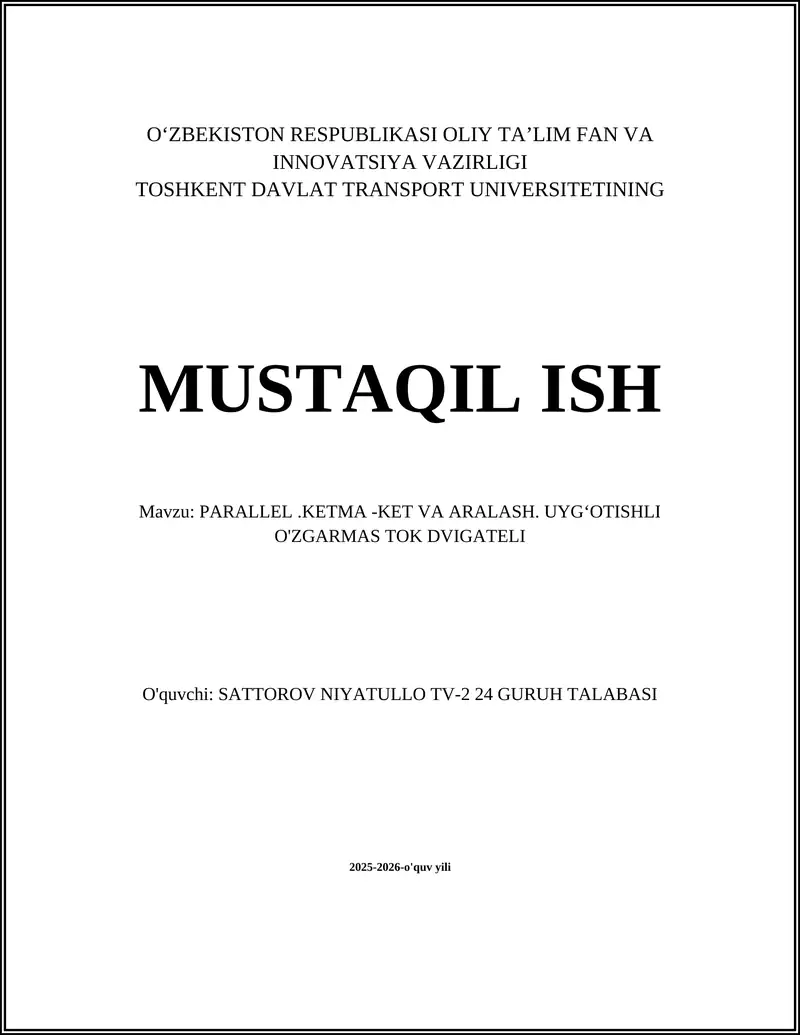 O‘ZBEKISTON RESPUBLIKASI OLIY TA’LIM FAN VA INNOVATSIYA VAZIRLIGI
TOSHKENT DAVLAT TRANSPORT UNIVERSITETINING

MUSTAQIL ISH

Mavzu: PARALLEL .KETMA -KET VA ARALASH. UYG‘OTISHLI O'ZGARMAS TOK DVIGATELI

O'quvchi: SATTOROV NIYATULLO TV-2 24 GURUH TALABASI

2025-2026-o'quv yili